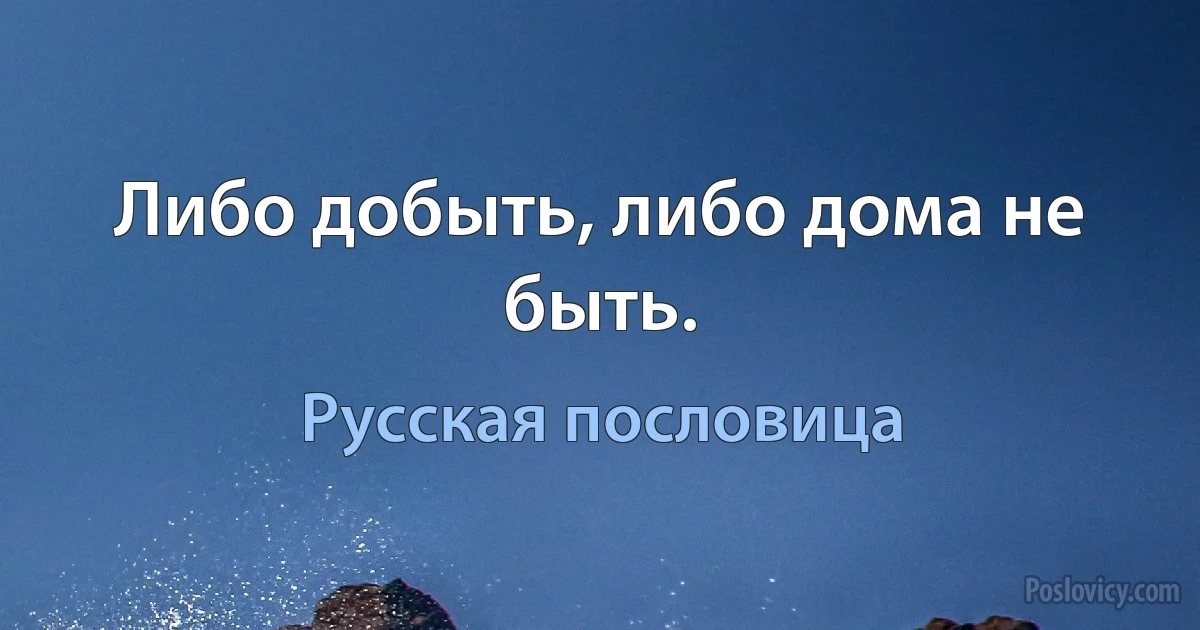 Либо добыть, либо дома не быть.

Русская пословица

Poslovicy.com